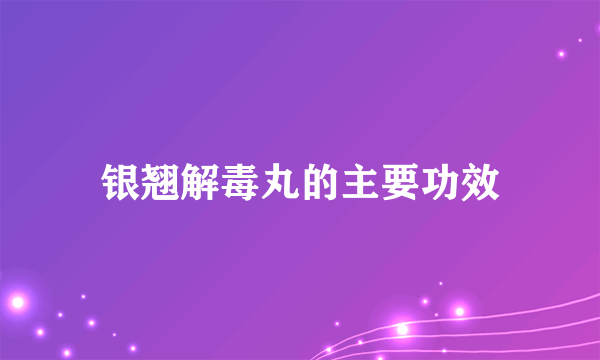 银翘解毒丸的主要功效